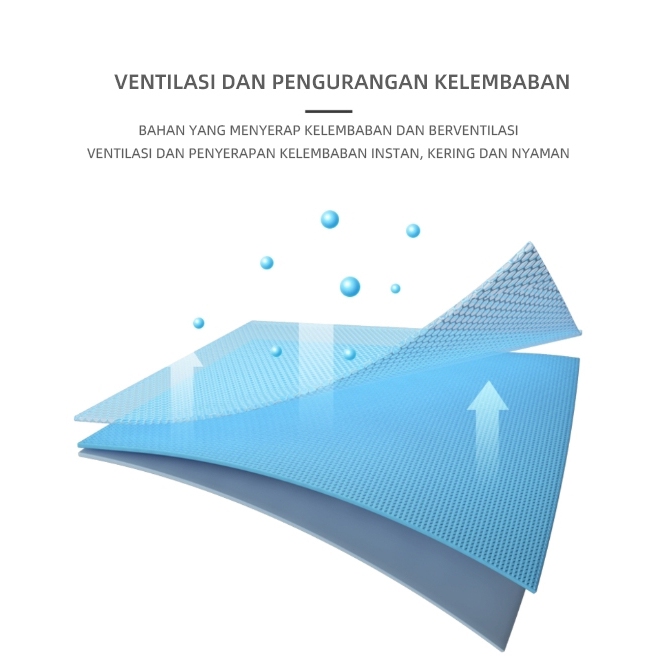 VENTILASI DAN PENGURANGAN KELEMBABAN

BAHAN YANG MENYERAP KELEMBABAN DAN BERVENTILASI
VENTILASI DAN PENYERAPAN KELEMBABAN INSTAN, KERING DAN NYAMAN